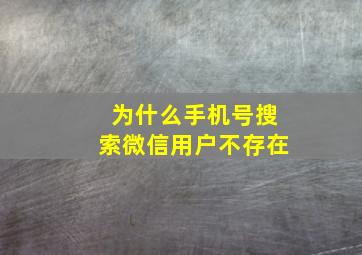 为什么手机号搜索微信用户不存在